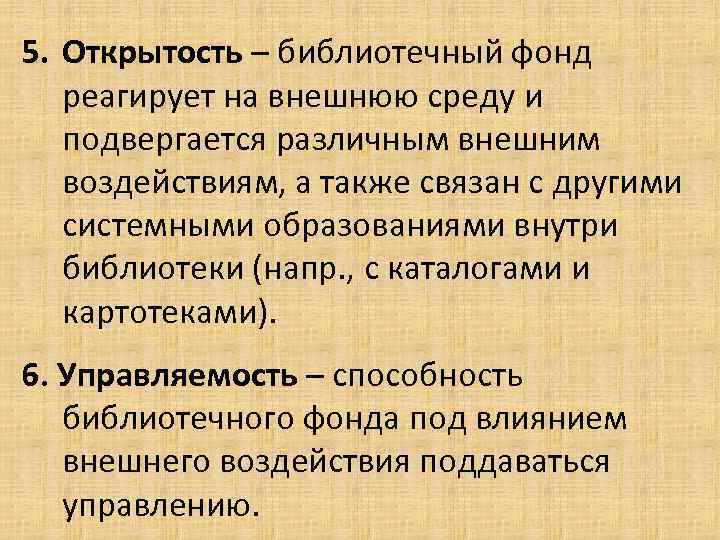 5. Открытость – библиотечный фонд реагирует на внешнюю среду и подвергается различным внешним воздействиям, а также связан с другими системными образованиями внутри библиотеки (напр., с каталогами и картотеками).

6. Управляемость – способность библиотечного фонда под влиянием внешнего воздействия поддаваться управлению.